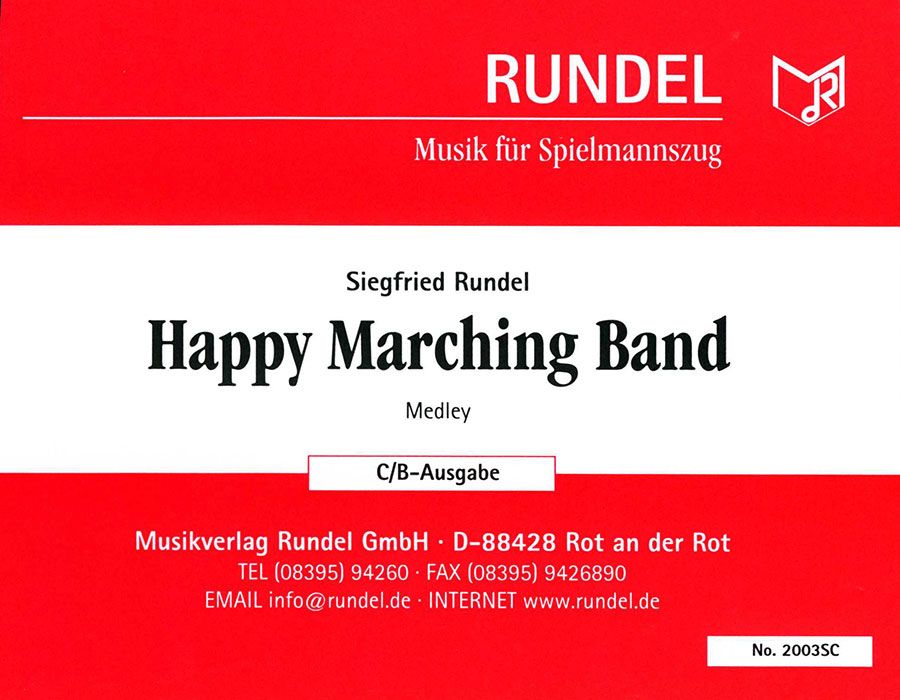 RUNDEL

Musik für Spielmannszug

Siegfried Rundel

Happy Marching Band

Medley

C/B-Ausgabe

Musikverlag Rundel GmbH · D-88428 Rot an der Rot
TEL (08395) 94260 · FAX (08395) 9426890
EMAIL info@rundel.de · INTERNET www.rundel.de

No. 2003SC